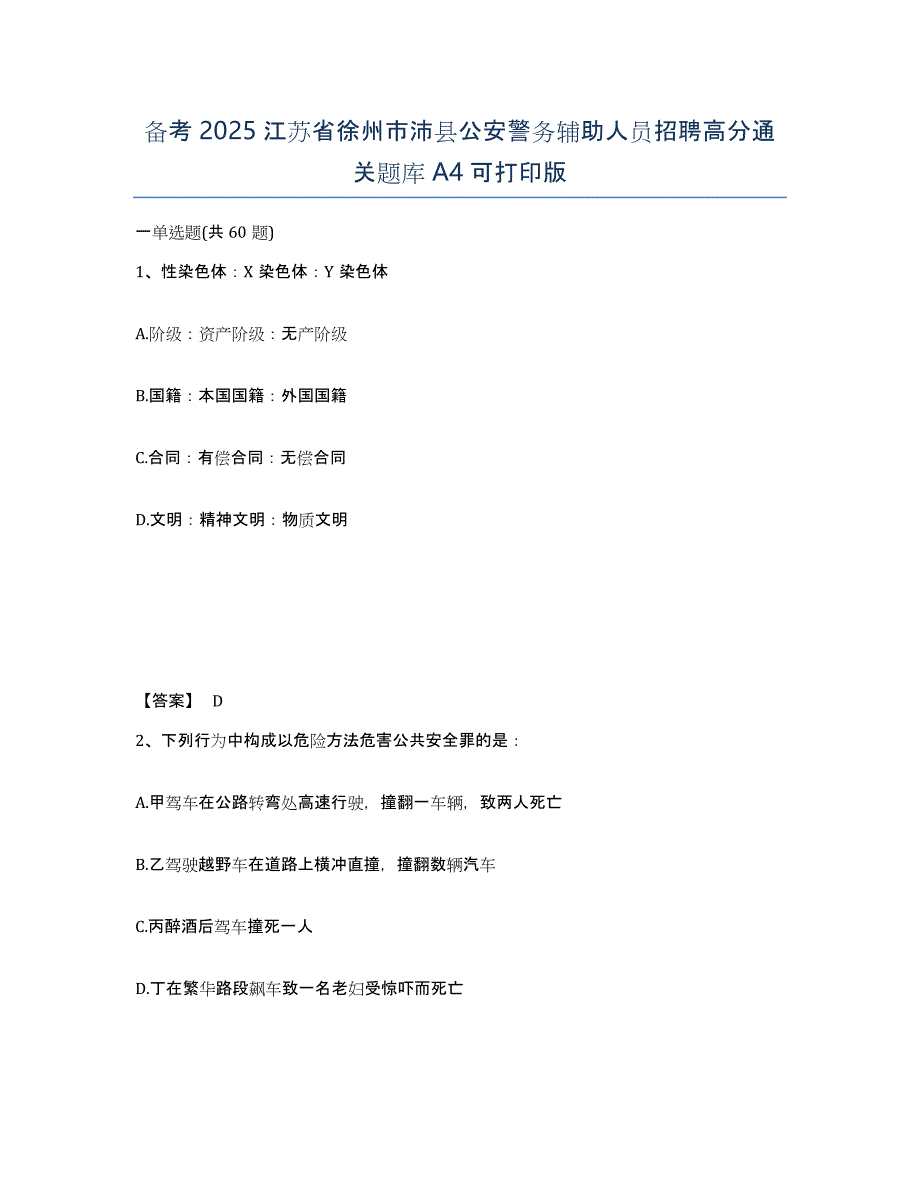 备考 2025 江苏省徐州市沛县公安警务辅助人员招聘高分通关题库 A4 可打印版

一单选题(共 60 题)

1、性染色体：X 染色体：Y 染色体

A.阶级：资产阶级：无产阶级

B.国籍：本国国籍：外国国籍

C.合同：有偿合同：无偿合同

D.文明：精神文明：物质文明

【答案】 D

2、下列行为中构成以危险方法危害公共安全罪的是：

A.甲驾车在公路转弯处高速行驶，撞翻一车辆，致两人死亡

B.乙驾驶越野车在道路上横冲直撞，撞翻数辆汽车

C.丙醉酒后驾车撞死一人

D.丁在繁华路段飙车致一名老妇受惊吓而死亡